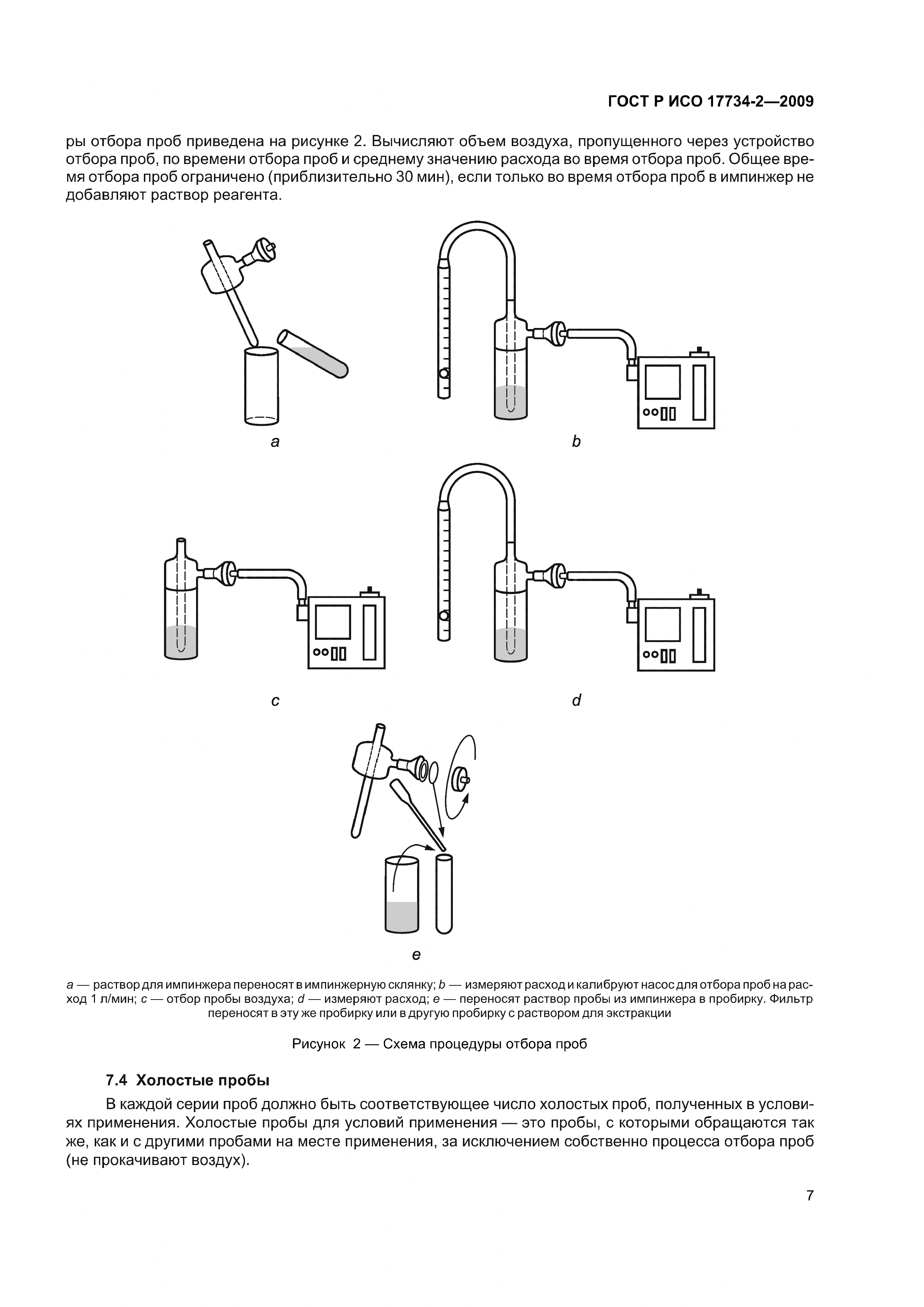 ГОСТ Р ИСО 17734-2—2009

ры отбора проб приведена на рисунке 2. Вычисляют объем воздуха, пропущенного через устройство отбора проб, по времени отбора проб и среднему значению расхода во время отбора проб. Общее время отбора проб ограничено (приблизительно 30 мин), если только во время отбора проб в импинжер не добавляют раствор реагента.

a

b

c

d

e

a — раствор для импинжера переносят в импинжерную склянку; b — измеряют расход и калибруют насос для отбора проб на расход 1 л/мин; c — отбор пробы воздуха; d — измеряют расход; e — переносят раствор пробы из импинжера в пробирку. Фильтр переносят в эту же пробирку или в другую пробирку с раствором для экстракции

Рисунок 2 — Схема процедуры отбора проб

7.4 Холостые пробы

В каждой серии проб должно быть соответствующее число холостых проб, полученных в условиях применения. Холостые пробы для условий применения — это пробы, с которыми обращаются так же, как и с другими пробами на месте применения, за исключением собственно процесса отбора проб (не прокачивают воздух).

7